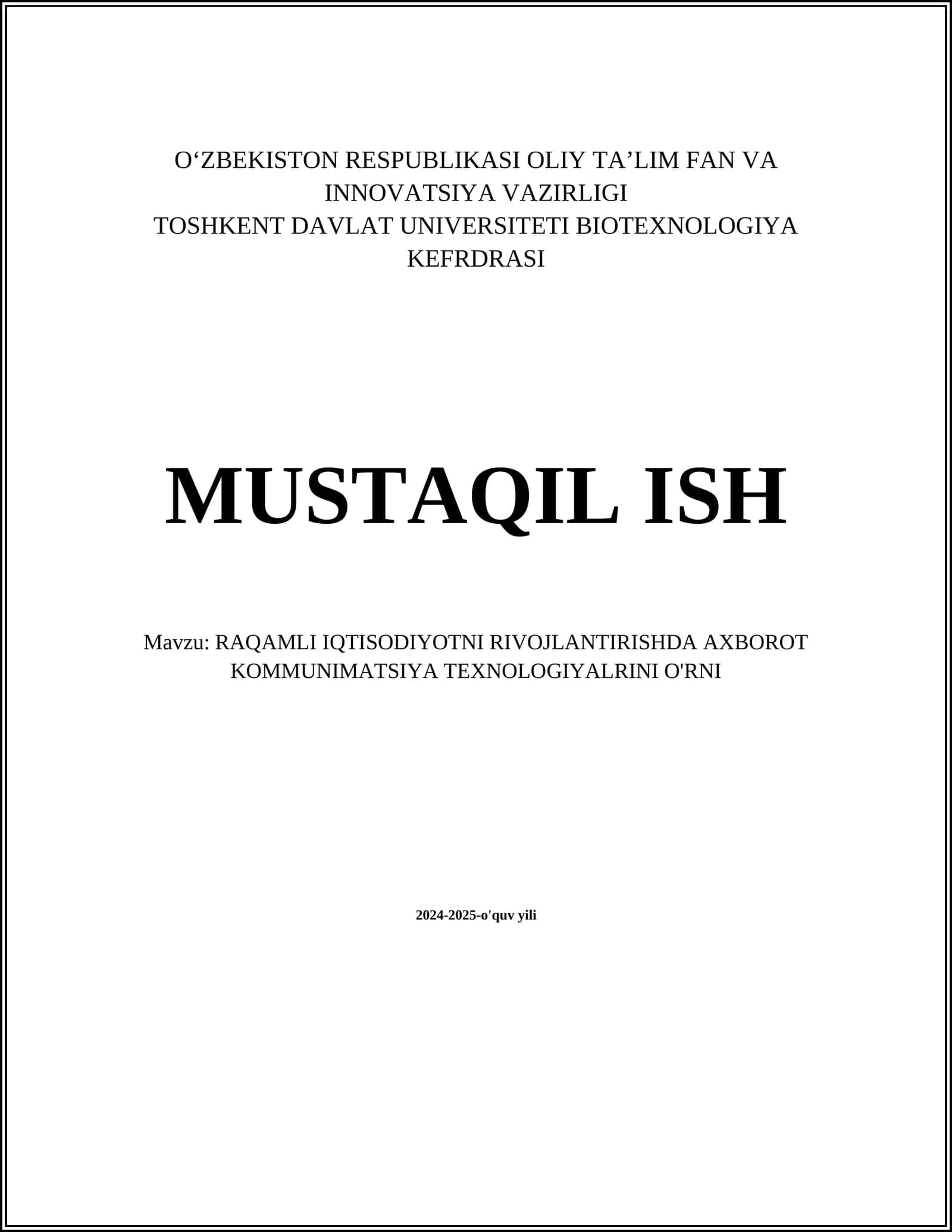 O‘ZBEKISTON RESPUBLIKASI OLIY TA’LIM FAN VA INNOVATSIYA VAZIRLIGI
TOSHKENT DAVLAT UNIVERSITETI BIOTEXNOLOGIYA KEFRDRASI

MUSTAQIL ISH

Mavzu: RAQAMLI IQTISODIYOTNI RIVOJLANTIRISHDA AXBOROT KOMMUNIMATSIYA TEXNOLOGIYALRINI O'RNI

2024-2025-o'quv yili